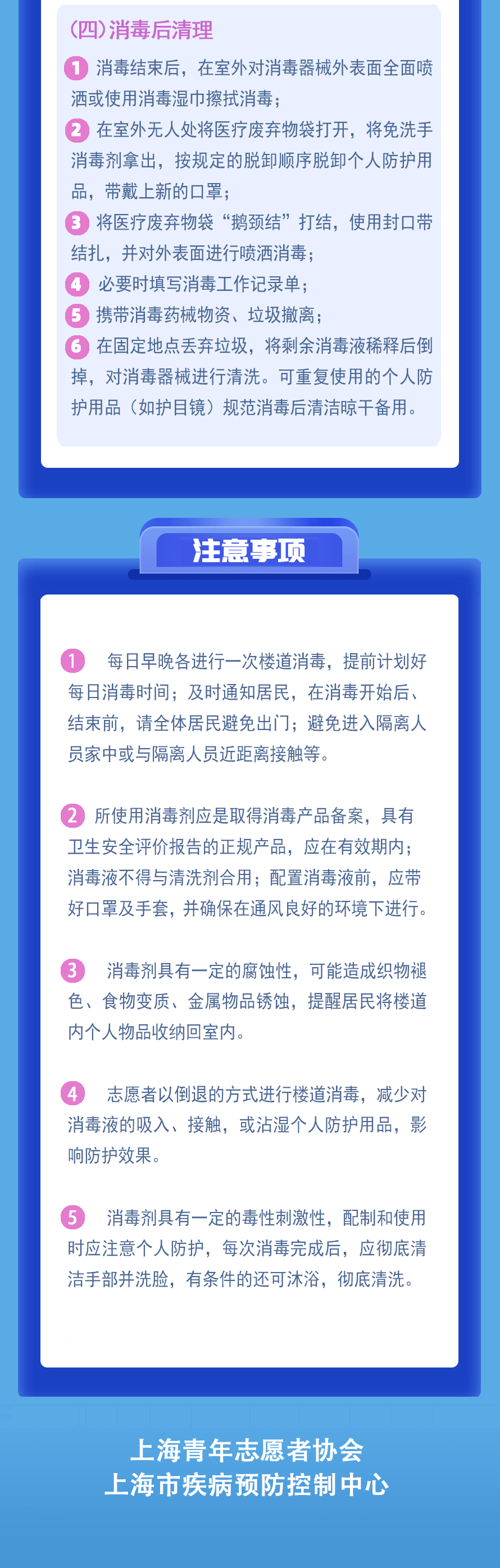 (四)消毒后清理

1 消毒结束后，在室外对消毒器械外表面全面喷洒或使用消毒湿巾擦拭消毒；

2 在室外无人处将医疗废弃物袋打开，将免洗手消毒剂拿出，按规定的脱卸顺序脱卸个人防护用品，带戴上新的口罩；

3 将医疗废弃物袋“鹅颈结”打结，使用封口带结扎，并对外表面进行喷洒消毒；

4 必要时填写消毒工作记录单；

5 携带消毒药械物资、垃圾撤离；

6 在固定地点丢弃垃圾，将剩余消毒液稀释后倒掉，对消毒器械进行清洗。可重复使用的个人防护用品（如护目镜）规范消毒后清洁晾干备用。

注意事项

1 每日早晚各进行一次楼道消毒，提前计划好每日消毒时间；及时通知居民，在消毒开始后、结束前，请全体居民避免出门；避免进入隔离人员家中或与隔离人员近距离接触等。

2 所使用消毒剂应是取得消毒产品备案，具有卫生安全评价报告的正规产品，应在有效期内；消毒液不得与清洗剂合用；配置消毒液前，应带好口罩及手套，并确保在通风良好的环境下进行。

3 消毒剂具有一定的腐蚀性，可能造成织物褪色、食物变质、金属物品锈蚀，提醒居民将楼道内个人物品收纳回室内。

4 志愿者以倒退的方式进行楼道消毒，减少对消毒液的吸入、接触，或沾湿个人防护用品，影响防护效果。

5 消毒剂具有一定的毒性刺激性，配制和使用时应注意个人防护，每次消毒完成后，应彻底清洁手部并洗脸，有条件的还可沐浴，彻底清洗。

上海青年志愿者协会
上海市疾病预防控制中心